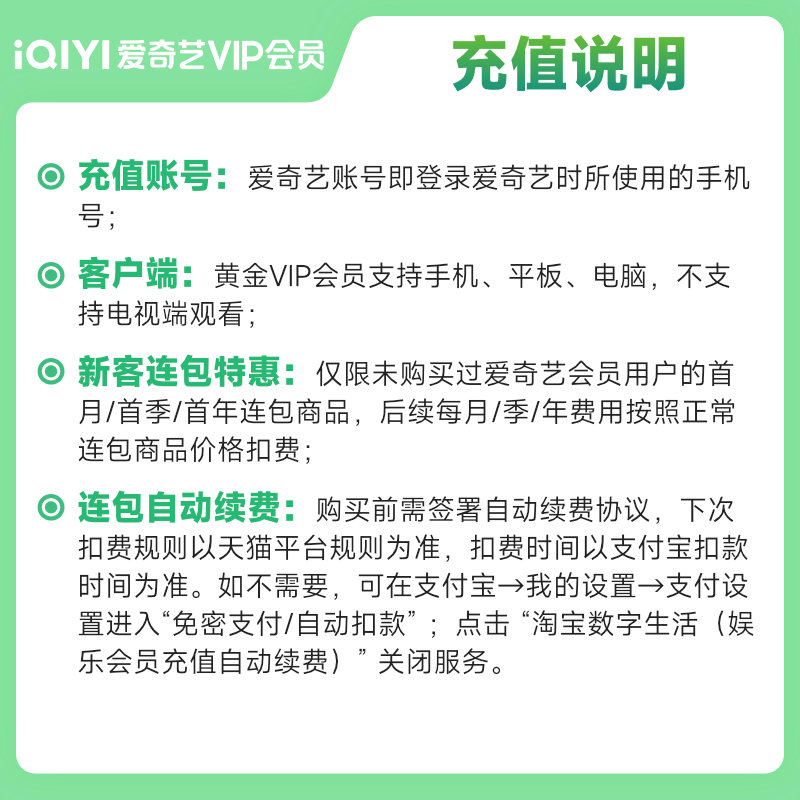 iQIYI 爱奇艺VIP会员

充值说明

充值账号：爱奇艺账号即登录爱奇艺时所使用的手机号；

客户端：黄金VIP会员支持手机、平板、电脑，不支持电视端观看；

新客连包特惠：仅限未购买过爱奇艺会员用户的首月/首季/首年连包商品，后续每月/季/年费用按照正常连包商品价格扣费；

连包自动续费：购买前需签署自动续费协议，下次扣费规则以天猫平台规则为准，扣费时间以支付宝扣款时间为准。如不需要，可在支付宝→我的设置→支付设置进入“免密支付/自动扣款”；点击“淘宝数字生活（娱乐会员充值自动续费）”关闭服务。